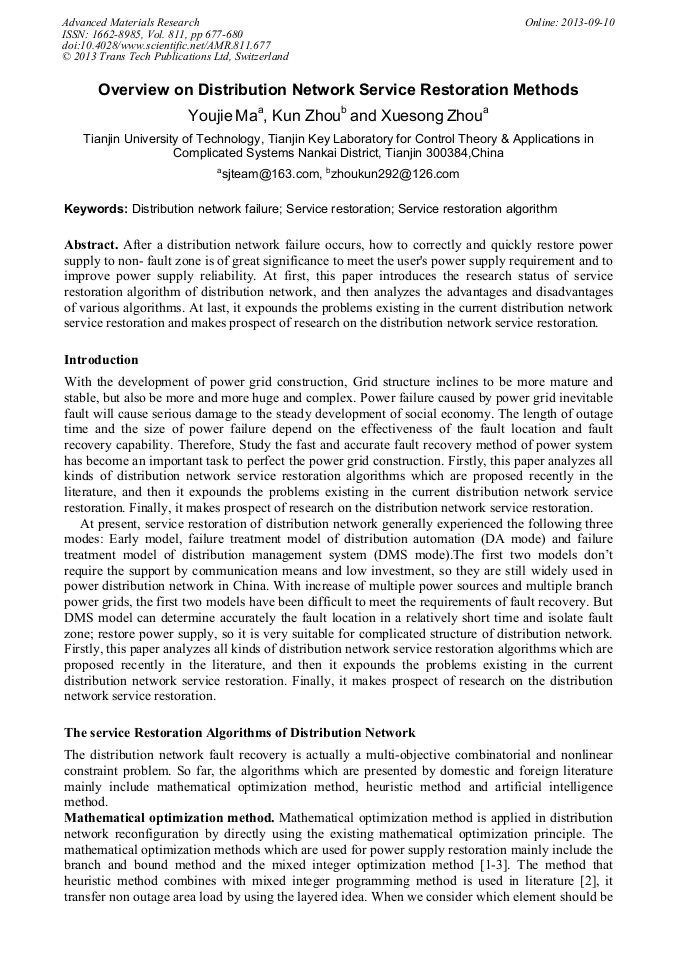 Advanced Materials Research
ISSN: 1662-8985, Vol. 811, pp 677-680
doi:10.4028/www.scientific.net/AMR.811.677
© 2013 Trans Tech Publications Ltd, Switzerland

Online: 2013-09-10

Overview on Distribution Network Service Restoration Methods

Youjie Ma$^a$, Kun Zhou$^b$ and Xuesong Zhou$^a$

Tianjin University of Technology, Tianjin Key Laboratory for Control Theory & Applications in Complicated Systems Nankai District, Tianjin 300384,China

$^a$sjteam@163.com, $^b$zhoukun292@126.com

Keywords: Distribution network failure; Service restoration; Service restoration algorithm

Abstract. After a distribution network failure occurs, how to correctly and quickly restore power supply to non- fault zone is of great significance to meet the user's power supply requirement and to improve power supply reliability. At first, this paper introduces the research status of service restoration algorithm of distribution network, and then analyzes the advantages and disadvantages of various algorithms. At last, it expounds the problems existing in the current distribution network service restoration and makes prospect of research on the distribution network service restoration.

Introduction

With the development of power grid construction, Grid structure inclines to be more mature and stable, but also be more and more huge and complex. Power failure caused by power grid inevitable fault will cause serious damage to the steady development of social economy. The length of outage time and the size of power failure depend on the effectiveness of the fault location and fault recovery capability. Therefore, Study the fast and accurate fault recovery method of power system has become an important task to perfect the power grid construction. Firstly, this paper analyzes all kinds of distribution network service restoration algorithms which are proposed recently in the literature, and then it expounds the problems existing in the current distribution network service restoration. Finally, it makes prospect of research on the distribution network service restoration.

At present, service restoration of distribution network generally experienced the following three modes: Early model, failure treatment model of distribution automation (DA mode) and failure treatment model of distribution management system (DMS mode).The first two models don't require the support by communication means and low investment, so they are still widely used in power distribution network in China. With increase of multiple power sources and multiple branch power grids, the first two models have been difficult to meet the requirements of fault recovery. But DMS model can determine accurately the fault location in a relatively short time and isolate fault zone; restore power supply, so it is very suitable for complicated structure of distribution network. Firstly, this paper analyzes all kinds of distribution network service restoration algorithms which are proposed recently in the literature, and then it expounds the problems existing in the current distribution network service restoration. Finally, it makes prospect of research on the distribution network service restoration.

The service Restoration Algorithms of Distribution Network

The distribution network fault recovery is actually a multi-objective combinatorial and nonlinear constraint problem. So far, the algorithms which are presented by domestic and foreign literature mainly include mathematical optimization method, heuristic method and artificial intelligence method.

Mathematical optimization method. Mathematical optimization method is applied in distribution network reconfiguration by directly using the existing mathematical optimization principle. The mathematical optimization methods which are used for power supply restoration mainly include the branch and bound method and the mixed integer optimization method [1-3]. The method that heuristic method combines with mixed integer programming method is used in literature [2], it transfer non outage area load by using the layered idea. When we consider which element should be